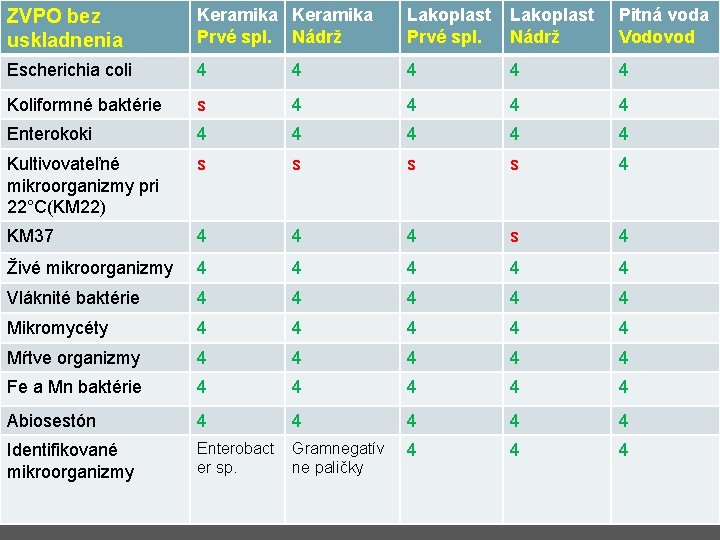 | ZVPO bez uskladnenia | Keramika Prvé spl. | Keramika Nádrž | Lakoplast Prvé spl. | Lakoplast Nádrž | Pitná voda Vodovod |
|---|---|---|---|---|---|
| Escherichia coli | 4 | 4 | 4 | 4 | 4 |
| Koliformné baktérie | s | 4 | 4 | 4 | 4 |
| Enterokoki | 4 | 4 | 4 | 4 | 4 |
| Kultivovateľné mikroorganizmy pri 22°C(KM22) | s | s | s | s | 4 |
| KM37 | 4 | 4 | 4 | s | 4 |
| Živé mikroorganizmy | 4 | 4 | 4 | 4 | 4 |
| Vláknité baktérie | 4 | 4 | 4 | 4 | 4 |
| Mikromycéty | 4 | 4 | 4 | 4 | 4 |
| Mŕtve organizmy | 4 | 4 | 4 | 4 | 4 |
| Fe a Mn baktérie | 4 | 4 | 4 | 4 | 4 |
| Abiosestón | 4 | 4 | 4 | 4 | 4 |
| Identifikované mikroorganizmy | Enterobacter sp. | Gramnegatívne paličky | 4 | 4 | 4 |